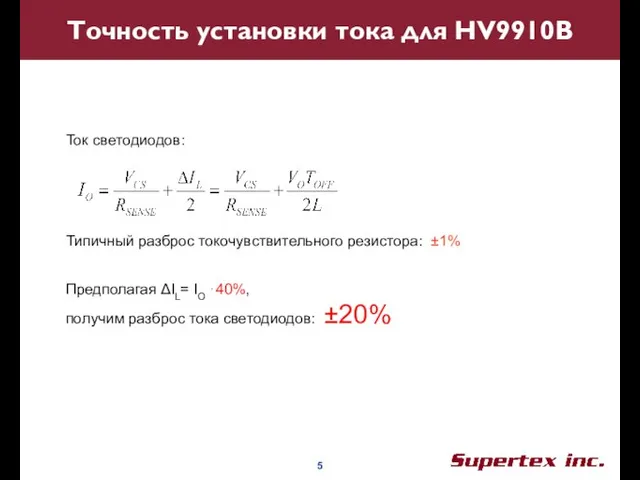 Точность установки тока для HV9910B

Ток светодиодов:

$I_O = \frac{V_{CS}}{R_{SENSE}} + \frac{\Delta I_L}{2} = \frac{V_{CS}}{R_{SENSE}} + \frac{V_O T_{OFF}}{2L}$

Типичный разброс токочувствительного резистора: ±1%

Предполагая $\Delta I_L = I_O \cdot 40\%$,

получим разброс тока светодиодов: ±20%

5

Supertex inc.